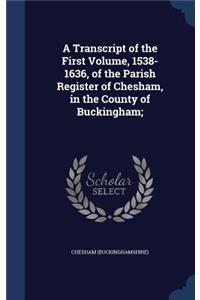 A Transcript of the First Volume, 1538-1636, of the Parish Register of Chesham, in the County of Buckingham;

Scholar
SELECT

CHESHAM (BUCKINGHAMSHIRE)